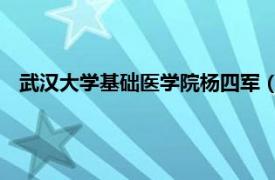 武汉大学基础医学院杨四军（